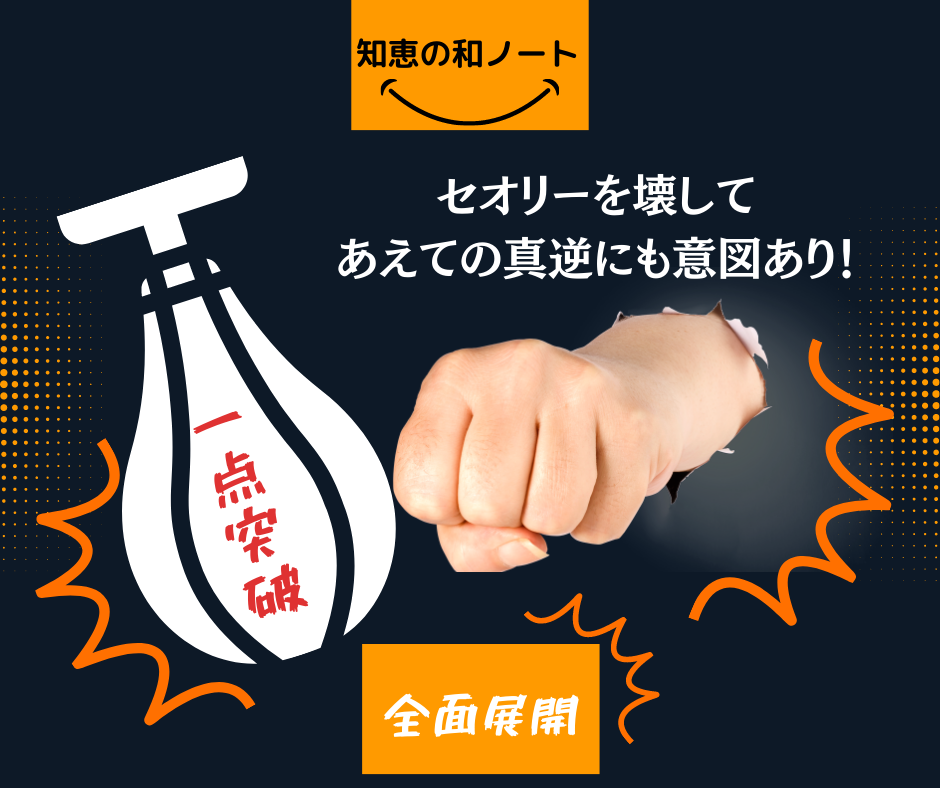 知恵の和ノート

セオリーを壊して
あえての真逆にも意図あり!

一点突破

全面展開